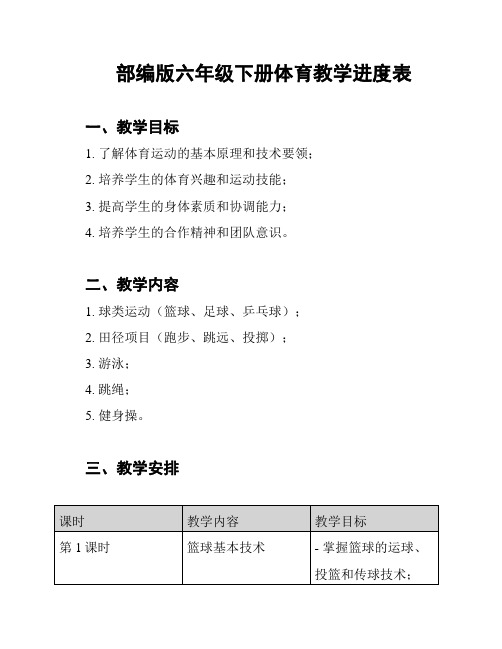 部编版六年级下册体育教学进度表

一、教学目标

1. 了解体育运动的基本原理和技术要领；

2. 培养学生的体育兴趣和运动技能；

3. 提高学生的身体素质和协调能力；

4. 培养学生的合作精神和团队意识。

二、教学内容

1. 球类运动（篮球、足球、乒乓球）；

2. 田径项目（跑步、跳远、投掷）；

3. 游泳；

4. 跳绳；

5. 健身操。

三、教学安排

| 课时 | 教学内容 | 教学目标 |
|---|---|---|
| 第 1 课时 | 篮球基本技术 | - 掌握篮球的运球、投篮和传球技术； |